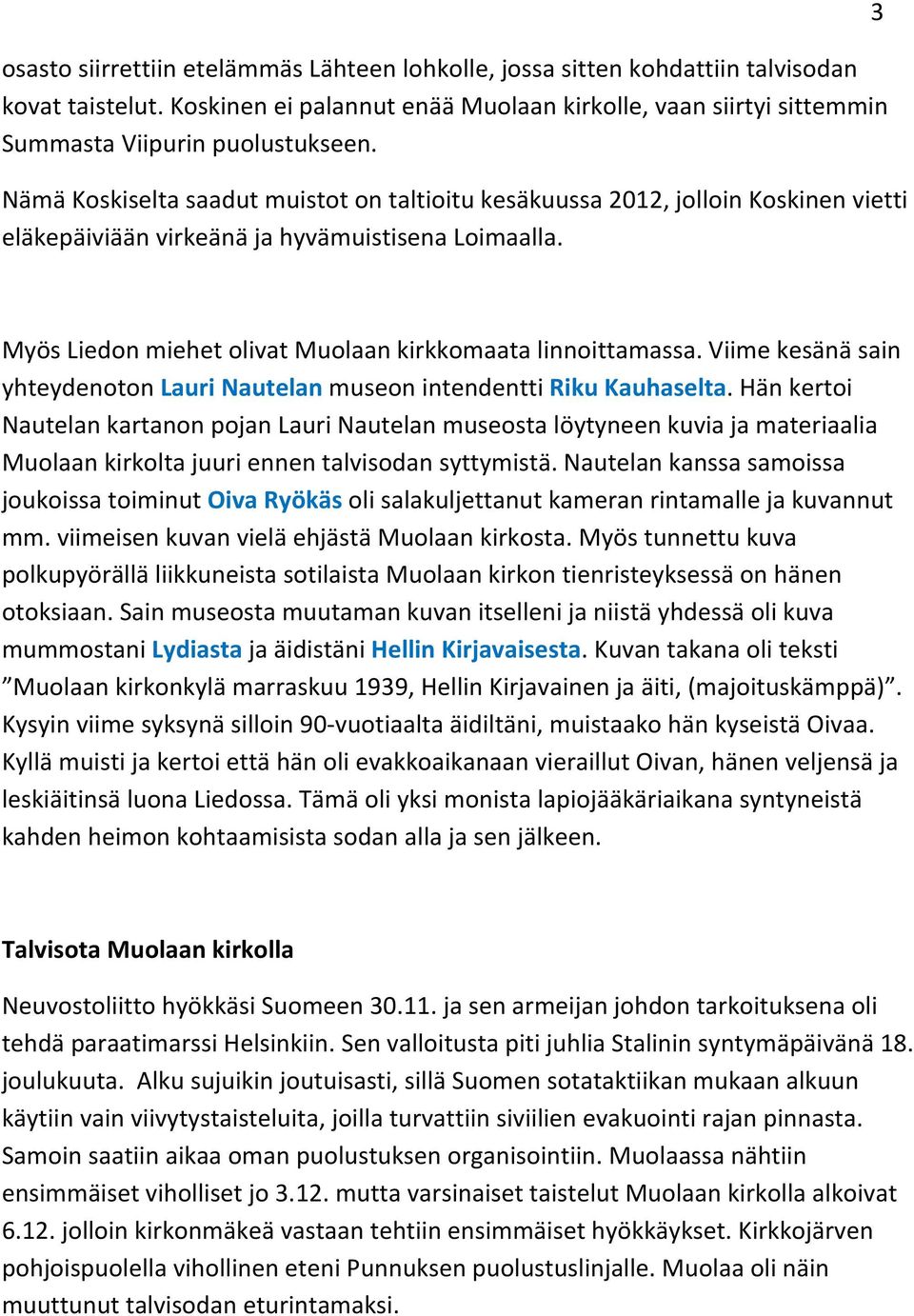 3

osasto siirrettiin etelämmäs Lähteen lohkolle, jossa sitten kohdattiin talvisodan kovat taistelut. Koskinen ei palannut enää Muolaan kirkolle, vaan siirtyi sittemmin Summasta Viipurin puolustukseen.

Nämä Koskiselta saadut muistot on taltioitu kesäkuussa 2012, jolloin Koskinen vietti eläkepäiviään virkeänä ja hyvämuistisena Loimaalla.

Myös Liedon miehet olivat Muolaan kirkkomaata linnoittamassa. Viime kesänä sain yhteydenoton Lauri Nautelan museon intendentti Riku Kauhaselta. Hän kertoi Nautelan kartanon pojan Lauri Nautelan museosta löytyneen kuvia ja materiaalia Muolaan kirkolta juuri ennen talvisodan syttymistä. Nautelan kanssa samoissa joukoissa toiminut Oiva Ryökäs oli salakuljettanut kameran rintamalle ja kuvannut mm. viimeisen kuvan vielä ehjästä Muolaan kirkosta. Myös tunnettu kuva polkupyörällä liikkuneista sotilaista Muolaan kirkon tienristeyksessä on hänen otoksiaan. Sain museosta muutaman kuvan itselleni ja niistä yhdessä oli kuva mummostani Lydiasta ja äidistäni Hellin Kirjavaisesta. Kuvan takana oli teksti ”Muolaan kirkonkylä marraskuu 1939, Hellin Kirjavainen ja äiti, (majoituskämppä)”. Kysyin viime syksynä silloin 90-vuotiaalta äidiltäni, muistaako hän kyseistä Oivaa. Kyllä muisti ja kertoi että hän oli evakkoaikanaan vieraillut Oivan, hänen veljensä ja leskiäitinsä luona Liedossa. Tämä oli yksi monista lapiojääkäriaikana syntyneistä kahden heimon kohtaamisista sodan alla ja sen jälkeen.

Talvisota Muolaan kirkolla

Neuvostoliitto hyökkäsi Suomeen 30.11. ja sen armeijan johdon tarkoituksena oli tehdä paraatimarssi Helsinkiin. Sen valloitusta piti juhlia Stalinin syntymäpäivänä 18. joulukuuta. Alku sujuikin joutuisasti, sillä Suomen sotataktiikan mukaan alkuun käytiin vain viivytystaisteluita, joilla turvattiin siviilien evakuointi rajan pinnasta. Samoin saatiin aikaa oman puolustuksen organisointiin. Muolaassa nähtiin ensimmäiset viholliset jo 3.12. mutta varsinaiset taistelut Muolaan kirkolla alkoivat 6.12. jolloin kirkonmäkeä vastaan tehtiin ensimmäiset hyökkäykset. Kirkkojärven pohjoispuolella vihollinen eteni Punnuksen puolustuslinjalle. Muolaa oli näin muuttunut talvisodan eturintamaksi.